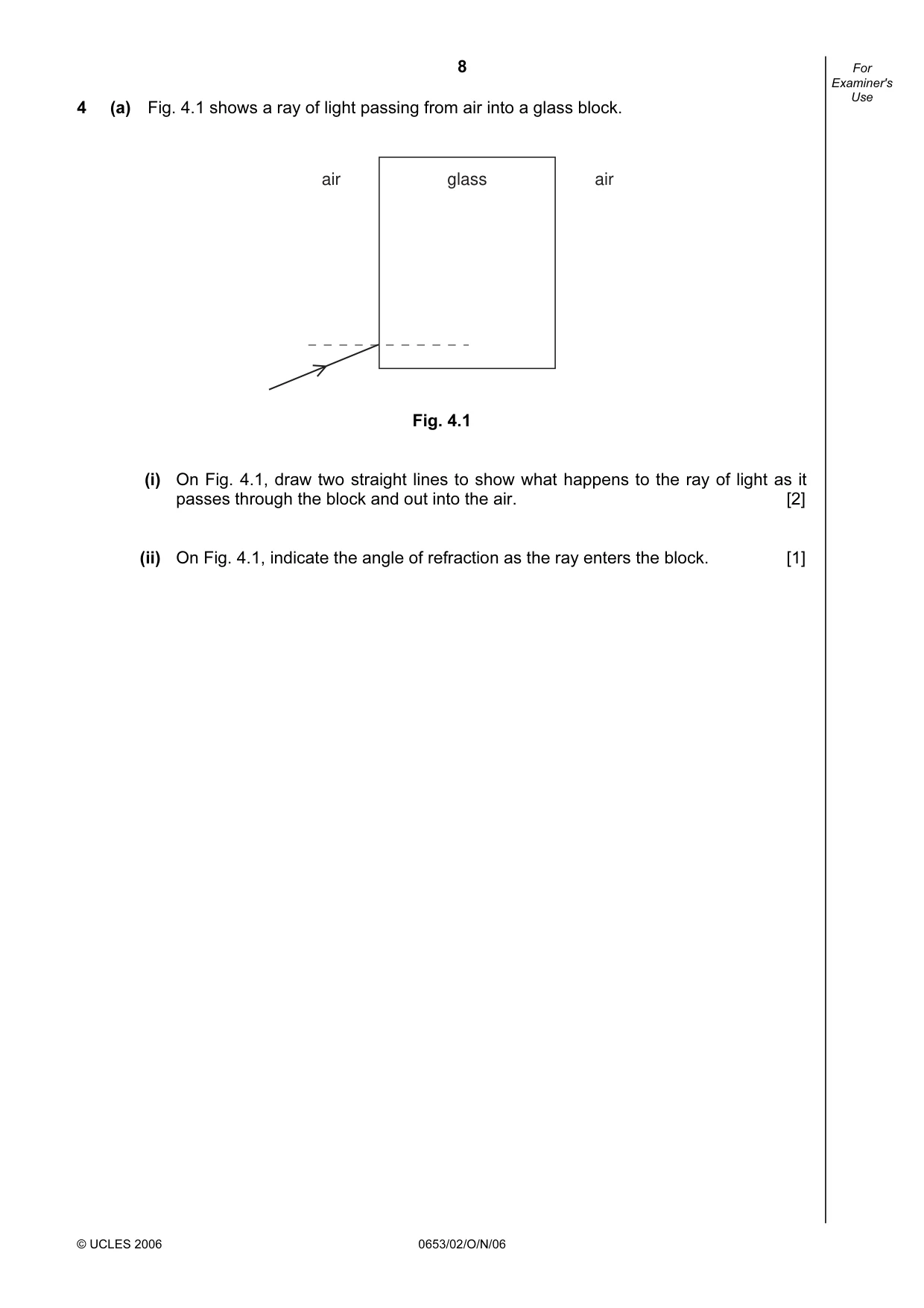 8

For Examiner's Use

4 (a) Fig. 4.1 shows a ray of light passing from air into a glass block.

air
glass
air

Fig. 4.1

(i) On Fig. 4.1, draw two straight lines to show what happens to the ray of light as it passes through the block and out into the air. [2]

(ii) On Fig. 4.1, indicate the angle of refraction as the ray enters the block. [1]

© UCLES 2006 0653/02/O/N/06